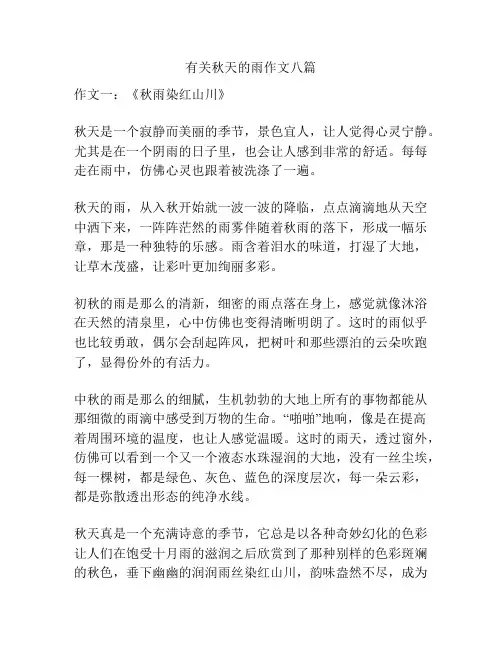 有关秋天的雨作文八篇

作文一：《秋雨染红山川》

秋天是一个寂静而美丽的季节，景色宜人，让人觉得心灵宁静。尤其是在一个阴雨的日子里，也会让人感到非常的舒适。每每走在雨中，仿佛心灵也跟着被洗涤了一遍。

秋天的雨，从入秋开始就一波一波的降临，点点滴滴地从天空中洒下来，一阵阵茫然的雨雾伴随着秋雨的落下，形成一幅乐章，那是一种独特的乐感。雨含着泪水的味道，打湿了大地，让草木茂盛，让彩叶更加绚丽多彩。

初秋的雨是那么的清新，细密的雨点落在身上，感觉就像沐浴在天然的清泉里，心中仿佛也变得清晰明朗了。这时的雨似乎也比较勇敢，偶尔会刮起阵风，把树叶和那些漂泊的云朵吹跑了，显得份外的有活力。

中秋的雨是那么的细腻，生机勃勃的大地上所有的事物都能从那细微的雨滴中感受到万物的生命。“啪啪”地响，像是在提高着周围环境的温度，也让人感觉温暖。这时的雨天，透过窗外，仿佛可以看到一个又一个液态水珠湿润的大地，没有一丝尘埃，每一棵树，都是绿色、灰色、蓝色的深度层次，每一朵云彩，都是弥散透出形态的纯净水线。

秋天真是一个充满诗意的季节，它总是以各种奇妙幻化的色彩让人们在饱受十月雨的滋润之后欣赏到了那种别样的色彩斑斓的秋色，垂下幽幽的润润雨丝染红山川，韵味盎然不尽，成为